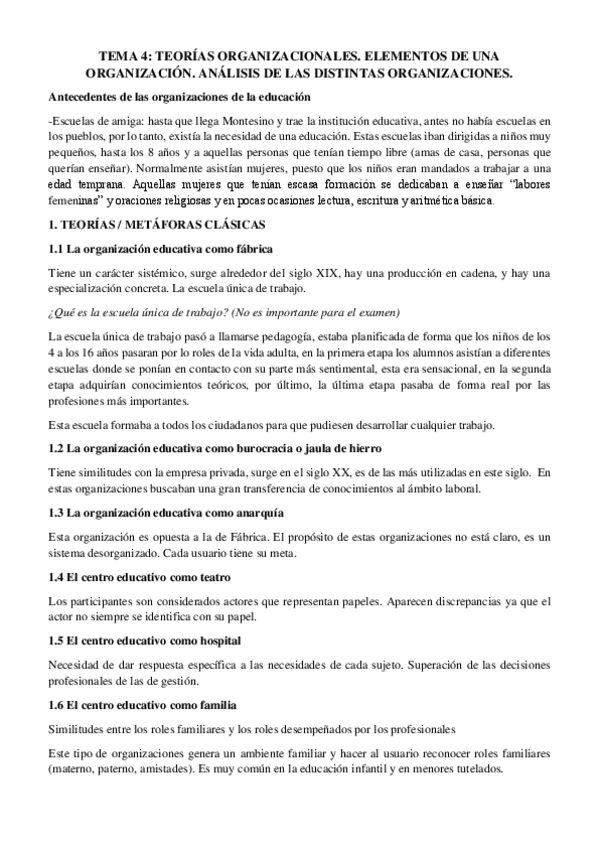 TEMA 4: TEORÍAS ORGANIZACIONALES. ELEMENTOS DE UNA ORGANIZACIÓN. ANÁLISIS DE LAS DISTINTAS ORGANIZACIONES.

Antecedentes de las organizaciones de la educación

-Escuelas de amiga: hasta que llega Montesino y trae la institución educativa, antes no había escuelas en los pueblos, por lo tanto, existía la necesidad de una educación. Estas escuelas iban dirigidas a niños muy pequeños, hasta los 8 años y a aquellas personas que tenían tiempo libre (amas de casa, personas que querían enseñar). Normalmente asistían mujeres, puesto que los niños eran mandados a trabajar a una edad temprana. Aquellas mujeres que tenían escasa formación se dedicaban a enseñar "labores femeninas" y oraciones religiosas y en pocas ocasiones lectura, escritura y aritmética básica.

1. TEORÍAS / METÁFORAS CLÁSICAS

1.1 La organización educativa como fábrica

Tiene un carácter sistémico, surge alrededor del siglo XIX, hay una producción en cadena, y hay una especialización concreta. La escuela única de trabajo.

¿Qué es la escuela única de trabajo? (No es importante para el examen)

La escuela única de trabajo pasó a llamarse pedagogía, estaba planificada de forma que los niños de los 4 a los 16 años pasaran por los roles de la vida adulta, en la primera etapa los alumnos asistían a diferentes escuelas donde se ponían en contacto con su parte más sentimental, esta era sensacional, en la segunda etapa adquirían conocimientos teóricos, por último, la última etapa pasaba de forma real por las profesiones más importantes.

Esta escuela formaba a todos los ciudadanos para que pudiesen desarrollar cualquier trabajo.

1.2 La organización educativa como burocracia o jaula de hierro

Tiene similitudes con la empresa privada, surge en el siglo XX, es de las más utilizadas en este siglo. En estas organizaciones buscaban una gran transferencia de conocimientos al ámbito laboral.

1.3 La organización educativa como anarquía

Esta organización es opuesta a la de Fábrica. El propósito de estas organizaciones no está claro, es un sistema desorganizado. Cada usuario tiene su meta.

1.4 El centro educativo como teatro

Los participantes son considerados actores que representan papeles. Aparecen discrepancias ya que el actor no siempre se identifica con su papel.

1.5 El centro educativo como hospital

Necesidad de dar respuesta específica a las necesidades de cada sujeto. Superación de las decisiones profesionales de las de gestión.

1.6 El centro educativo como familia

Similitudes entre los roles familiares y los roles desempeñados por los profesionales

Este tipo de organizaciones genera un ambiente familiar y hacer al usuario reconocer roles familiares (materno, paterno, amistades). Es muy común en la educación infantil y en menores tutelados.